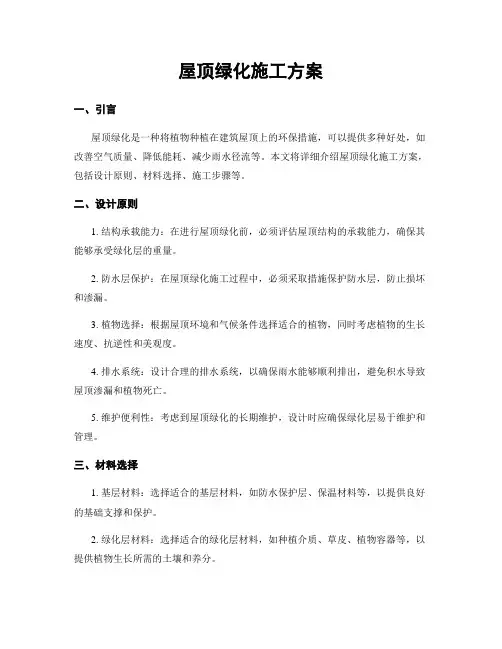 屋顶绿化施工方案

一、引言

屋顶绿化是一种将植物种植在建筑屋顶上的环保措施，可以提供多种好处，如改善空气质量、降低能耗、减少雨水径流等。本文将详细介绍屋顶绿化施工方案，包括设计原则、材料选择、施工步骤等。

二、设计原则

1. 结构承载能力：在进行屋顶绿化前，必须评估屋顶结构的承载能力，确保其能够承受绿化层的重量。

2. 防水层保护：在屋顶绿化施工过程中，必须采取措施保护防水层，防止损坏和渗漏。

3. 植物选择：根据屋顶环境和气候条件选择适合的植物，同时考虑植物的生长速度、抗逆性和美观度。

4. 排水系统：设计合理的排水系统，以确保雨水能够顺利排出，避免积水导致屋顶渗漏和植物死亡。

5. 维护便利性：考虑到屋顶绿化的长期维护，设计时应确保绿化层易于维护和管理。

三、材料选择

1. 基层材料：选择适合的基层材料，如防水保护层、保温材料等，以提供良好的基础支撑和保护。

2. 绿化层材料：选择适合的绿化层材料，如种植介质、草皮、植物容器等，以提供植物生长所需的土壤和养分。